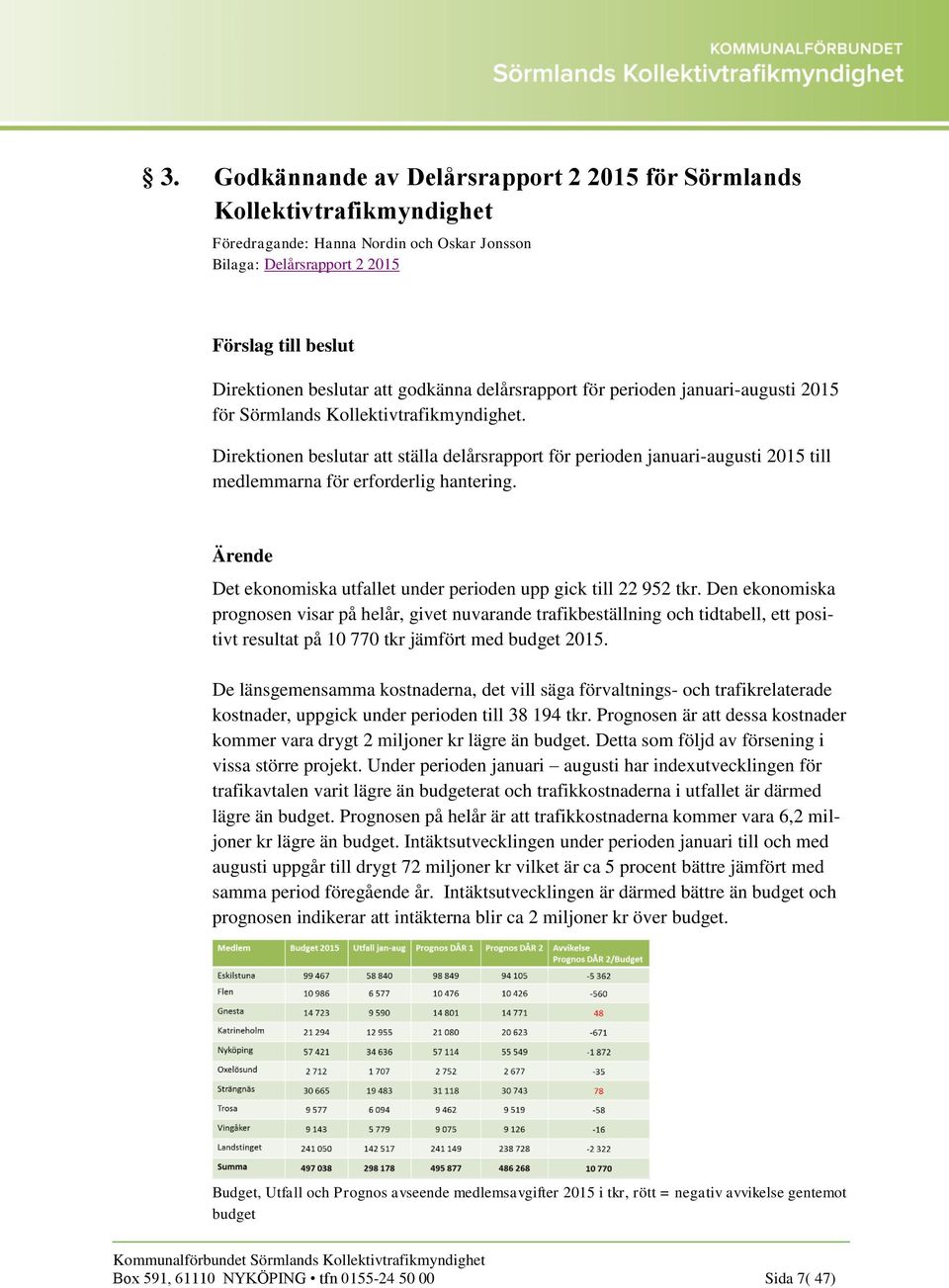 KOMMUNALFÖRBUNDET
Sörmlands Kollektivtrafikmyndighet

§ 3. Godkännande av Delårsrapport 2 2015 för Sörmlands Kollektivtrafikmyndighet

Föredragande: Hanna Nordin och Oskar Jonsson
Bilaga: Delårsrapport 2 2015

Förslag till beslut

Direktionen beslutar att godkänna delårsrapport för perioden januari-augusti 2015 för Sörmlands Kollektivtrafikmyndighet.

Direktionen beslutar att ställa delårsrapport för perioden januari-augusti 2015 till medlemmarna för erforderlig hantering.

Ärende

Det ekonomiska utfallet under perioden upp gick till 22 952 tkr. Den ekonomiska prognosen visar på helår, givet nuvarande trafikbeställning och tidtabell, ett positivt resultat på 10 770 tkr jämfört med budget 2015.

De länsgemensamma kostnaderna, det vill säga förvaltnings- och trafikrelaterade kostnader, uppgick under perioden till 38 194 tkr. Prognosen är att dessa kostnader kommer vara drygt 2 miljoner kr lägre än budget. Detta som följd av försening i vissa större projekt. Under perioden januari – augusti har indexutvecklingen för trafikavtalen varit lägre än budgeterat och trafikkostnaderna i utfallet är därmed lägre än budget. Prognosen på helår är att trafikkostnaderna kommer vara 6,2 miljoner kr lägre än budget. Intäktsutvecklingen under perioden januari till och med augusti uppgår till drygt 72 miljoner kr vilket är ca 5 procent bättre jämfört med samma period föregående år. Intäktsutvecklingen är därmed bättre än budget och prognosen indikerar att intäkterna blir ca 2 miljoner kr över budget.

| Medlem | Budget 2015 | Utfall jan-aug | Prognos DÅR 1 | Prognos DÅR 2 | Avvikelse Prognos DÅR 2/Budget |
|---|---|---|---|---|---|
| Eskilstuna | 99 467 | 58 840 | 98 849 | 94 105 | -5 362 |
| Flen | 10 986 | 6 577 | 10 476 | 10 426 | -560 |
| Gnesta | 14 723 | 9 590 | 14 801 | 14 771 | 48 |
| Katrineholm | 21 294 | 12 955 | 21 080 | 20 623 | -671 |
| Nyköping | 57 421 | 34 636 | 57 114 | 55 549 | -1 872 |
| Oxelösund | 2 712 | 1 707 | 2 752 | 2 677 | -35 |
| Strängnäs | 30 665 | 19 483 | 31 118 | 30 743 | 78 |
| Trosa | 9 577 | 6 094 | 9 462 | 9 519 | -58 |
| Vingåker | 9 143 | 5 779 | 9 075 | 9 126 | -16 |
| Landstinget | 241 050 | 142 517 | 241 149 | 238 728 | -2 322 |
| Summa | 497 038 | 298 178 | 495 877 | 486 268 | 10 770 |

Budget, Utfall och Prognos avseende medlemsavgifter 2015 i tkr, rött = negativ avvikelse gentemot budget

Kommunalförbundet Sörmlands Kollektivtrafikmyndighet
Box 591, 61110 NYKÖPING • tfn 0155-24 50 00 Sida 7( 47)